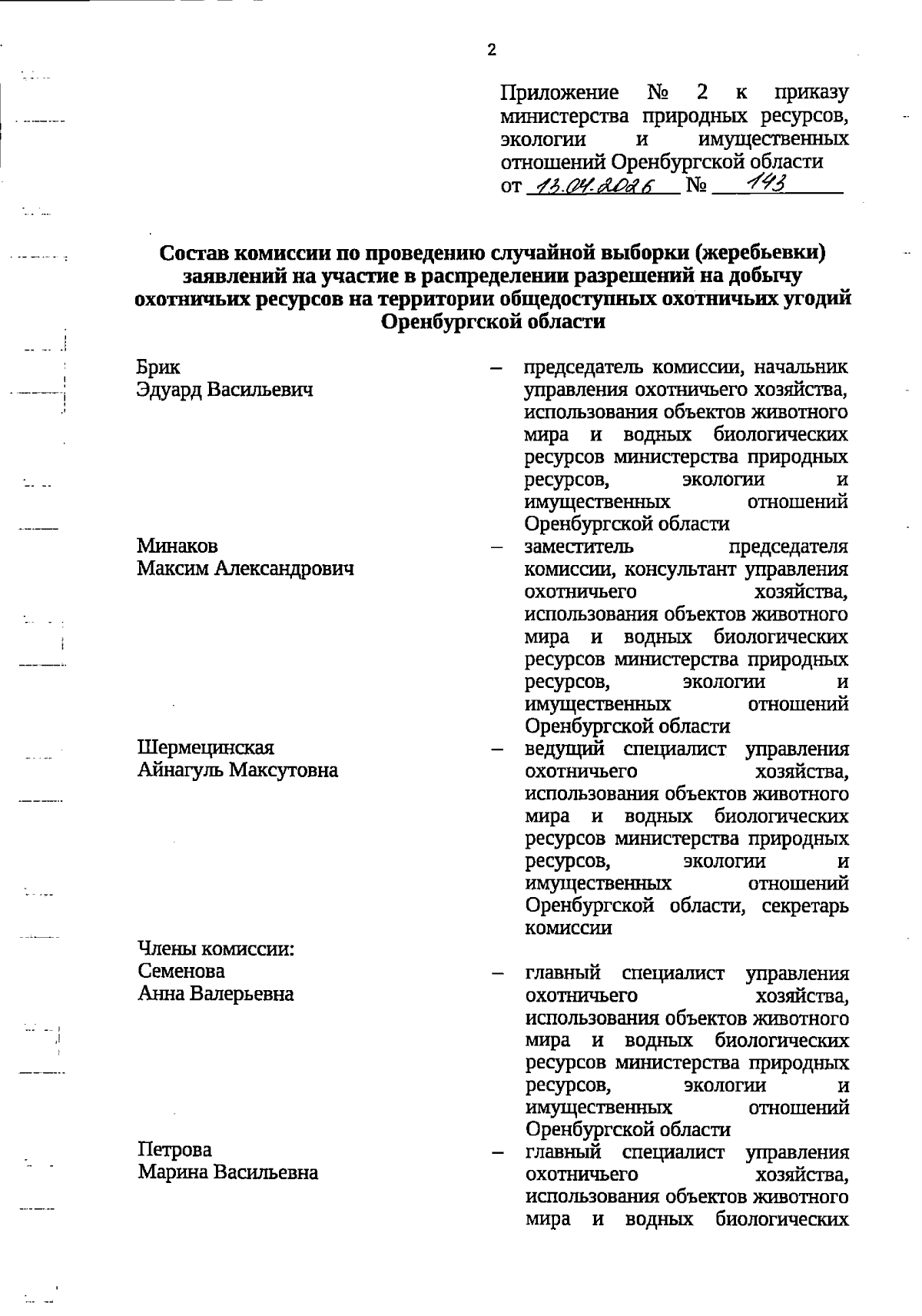 2

Приложение № 2 к приказу министерства природных ресурсов, экологии и имущественных отношений Оренбургской области от 13.04.2026 № 143

Состав комиссии по проведению случайной выборки (жеребьевки) заявлений на участие в распределении разрешений на добычу охотничьих ресурсов на территории общедоступных охотничьих угодий Оренбургской области

Брик Эдуард Васильевич – председатель комиссии, начальник управления охотничьего хозяйства, использования объектов животного мира и водных биологических ресурсов министерства природных ресурсов, экологии и имущественных отношений Оренбургской области

Минаков Максим Александрович – заместитель председателя комиссии, консультант управления охотничьего хозяйства, использования объектов животного мира и водных биологических ресурсов министерства природных ресурсов, экологии и имущественных отношений Оренбургской области

Шермецинская Айнагуль Максутовна – ведущий специалист управления охотничьего хозяйства, использования объектов животного мира и водных биологических ресурсов министерства природных ресурсов, экологии и имущественных отношений Оренбургской области, секретарь комиссии

Члены комиссии:
Семенова Анна Валерьевна – главный специалист управления охотничьего хозяйства, использования объектов животного мира и водных биологических ресурсов министерства природных ресурсов, экологии и имущественных отношений Оренбургской области

Петрова Марина Васильевна – главный специалист управления охотничьего хозяйства, использования объектов животного мира и водных биологических